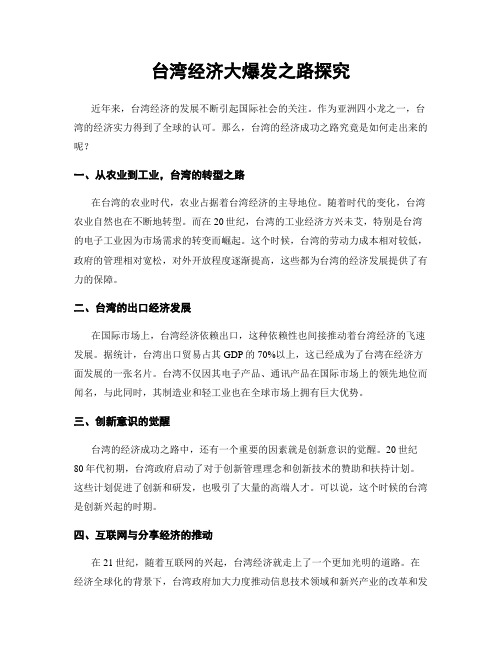 台湾经济大爆发之路探究

近年来，台湾经济的发展不断引起国际社会的关注。作为亚洲四小龙之一，台湾的经济实力得到了全球的认可。那么，台湾的经济成功之路究竟是如何走出来的呢？

一、从农业到工业，台湾的转型之路

在台湾的农业时代，农业占据着台湾经济的主导地位。随着时代的变化，台湾农业自然也在不断地转型。而在20世纪，台湾的工业经济方兴未艾，特别是台湾的电子工业因为市场需求的转变而崛起。这个时候，台湾的劳动力成本相对较低，政府的管理相对宽松，对外开放程度逐渐提高，这些都为台湾的经济发展提供了有力的保障。

二、台湾的出口经济发展

在国际市场上，台湾经济依赖出口，这种依赖性也间接推动着台湾经济的飞速发展。据统计，台湾出口贸易占其GDP的70%以上，这已经成为了台湾在经济方面发展的一张名片。台湾不仅因其电子产品、通讯产品在国际市场上的领先地位而闻名，与此同时，其制造业和轻工业也在全球市场上拥有巨大优势。

三、创新意识的觉醒

台湾的经济成功之路中，还有一个重要的因素就是创新意识的觉醒。20世纪80年代初期，台湾政府启动了对于创新管理理念和创新技术的赞助和扶持计划。这些计划促进了创新和研发，也吸引了大量的高端人才。可以说，这个时候的台湾是创新兴起的时期。

四、互联网与分享经济的推动

在21世纪，随着互联网的兴起，台湾经济就走上了一个更加光明的道路。在经济全球化的背景下，台湾政府加大力度推动信息技术领域和新兴产业的改革和发